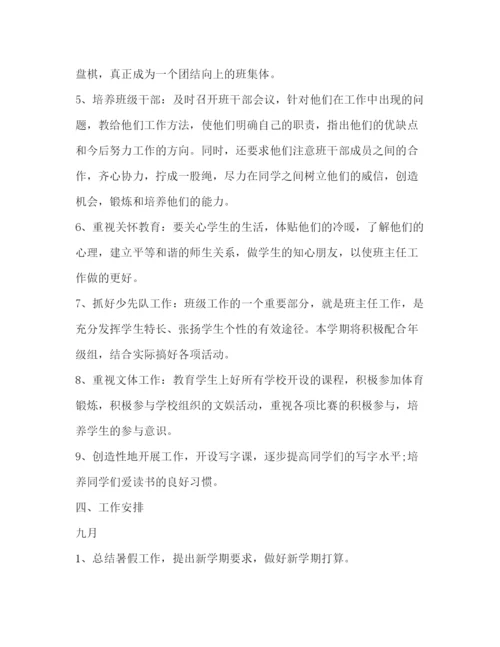 盘棋，真正成为一个团结向上的班集体。

5、培养班级干部：及时召开班干部会议，针对他们在工作中出现的问题，教给他们工作方法，使他们明确自己的职责，指出他们的优缺点和今后努力工作的方向。同时，还要求他们注意班干部成员之间的合作，齐心协力，拧成一股绳，尽力在同学之间树立他们的威信，创造机会，锻炼和培养他们的能力。

6、重视关怀教育：要关心学生的生活，体贴他们的冷暖，了解他们的心理，建立平等和谐的师生关系，做学生的知心朋友，以使班主任工作做的更好。

7、抓好少先队工作：班级工作的一个重要部分，就是班主任工作，是充分发挥学生特长、张扬学生个性的有效途径。本学期将积极配合年级组，结合实际搞好各项活动。

8、重视文体工作：教育学生上好所有学校开设的课程，积极参加体育锻炼，积极参与学校组织的文娱活动，重视各项比赛的积极参与，培养学生的参与意识。

9、创造性地开展工作，开设写字课，逐步提高同学们的写字水平;培养同学们爱读书的良好习惯。

四、工作安排

九月

1、总结暑假工作，提出新学期要求，做好新学期打算。